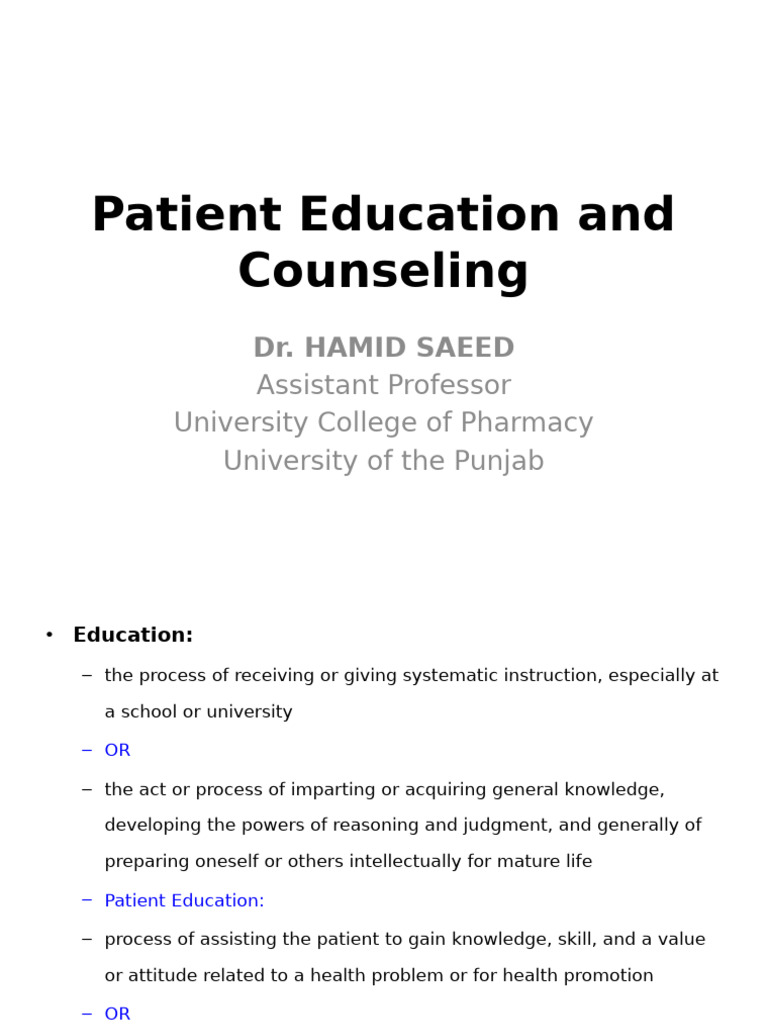 Patient Education and Counseling

Dr. HAMID SAEED
Assistant Professor
University College of Pharmacy
University of the Punjab

• Education:
– the process of receiving or giving systematic instruction, especially at a school or university
– OR
– the act or process of imparting or acquiring general knowledge, developing the powers of reasoning and judgment, and generally of preparing oneself or others intellectually for mature life
– Patient Education:
– process of assisting the patient to gain knowledge, skill, and a value or attitude related to a health problem or for health promotion
– OR